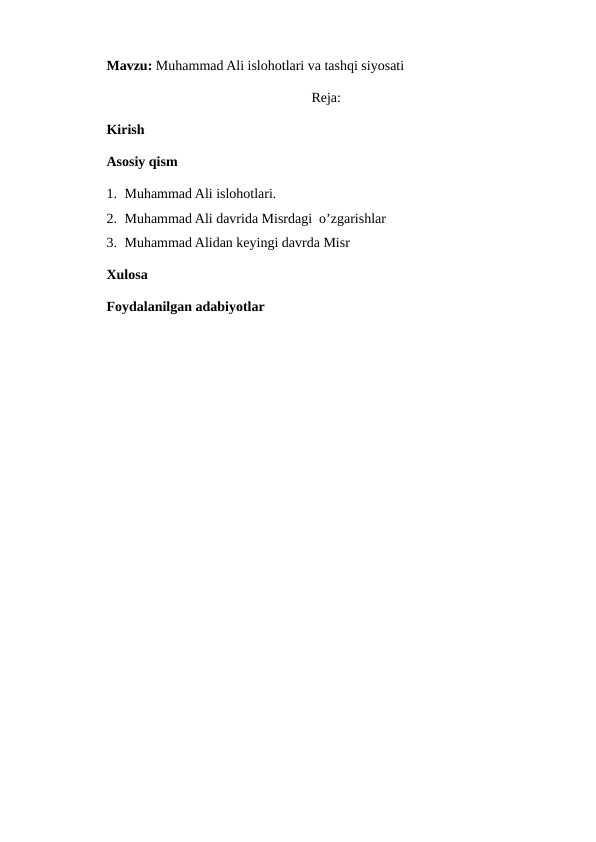 Mavzu: Muhammad Ali islohotlari va tashqi siyosati

Reja:

Kirish

Asosiy qism

1. Muhammad Ali islohotlari.
2. Muhammad Ali davrida Misrdagi o’zgarishlar
3. Muhammad Alidan keyingi davrda Misr

Xulosa

Foydalanilgan adabiyotlar